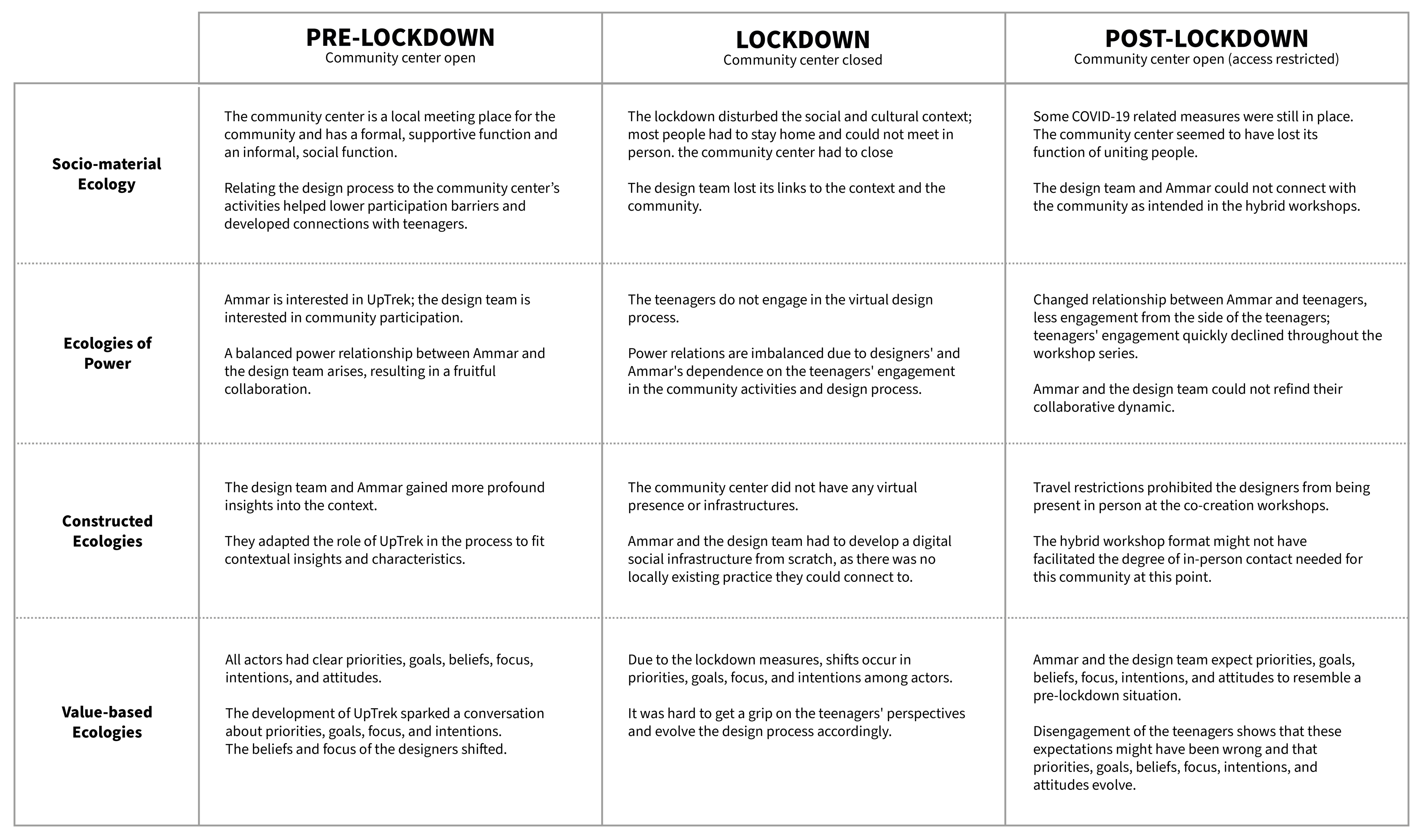 | | PRE-LOCKDOWN Community center open | LOCKDOWN Community center closed | POST-LOCKDOWN Community center open (access restricted) |
|---|---|---|---|
| Socio-material Ecology | The community center is a local meeting place for the community and has a formal, supportive function and an informal, social function. Relating the design process to the community center's activities helped lower participation barriers and developed connections with teenagers. | The lockdown disturbed the social and cultural context; most people had to stay home and could not meet in person. the community center had to close The design team lost its links to the context and the community. | Some COVID-19 related measures were still in place. The community center seemed to have lost its function of uniting people. The design team and Ammar could not connect with the community as intended in the hybrid workshops. |
| Ecologies of Power | Ammar is interested in UpTrek; the design team is interested in community participation. A balanced power relationship between Ammar and the design team arises, resulting in a fruitful collaboration. | The teenagers do not engage in the virtual design process. Power relations are imbalanced due to designers' and Ammar's dependence on the teenagers' engagement in the community activities and design process. | Changed relationship between Ammar and teenagers, less engagement from the side of the teenagers; teenagers' engagement quickly declined throughout the workshop series. Ammar and the design team could not refind their collaborative dynamic. |
| Constructed Ecologies | The design team and Ammar gained more profound insights into the context. They adapted the role of UpTrek in the process to fit contextual insights and characteristics. | The community center did not have any virtual presence or infrastructures. Ammar and the design team had to develop a digital social infrastructure from scratch, as there was no locally existing practice they could connect to. | Travel restrictions prohibited the designers from being present in person at the co-creation workshops. The hybrid workshop format might not have facilitated the degree of in-person contact needed for this community at this point. |
| Value-based Ecologies | All actors had clear priorities, goals, beliefs, focus, intentions, and attitudes. The development of UpTrek sparked a conversation about priorities, goals, focus, and intentions. The beliefs and focus of the designers shifted. | Due to the lockdown measures, shifts occur in priorities, goals, focus, and intentions among actors. It was hard to get a grip on the teenagers' perspectives and evolve the design process accordingly. | Ammar and the design team expect priorities, goals, beliefs, focus, intentions, and attitudes to resemble a pre-lockdown situation. Disengagement of the teenagers shows that these expectations might have been wrong and that priorities, goals, beliefs, focus, intentions, and attitudes evolve. |